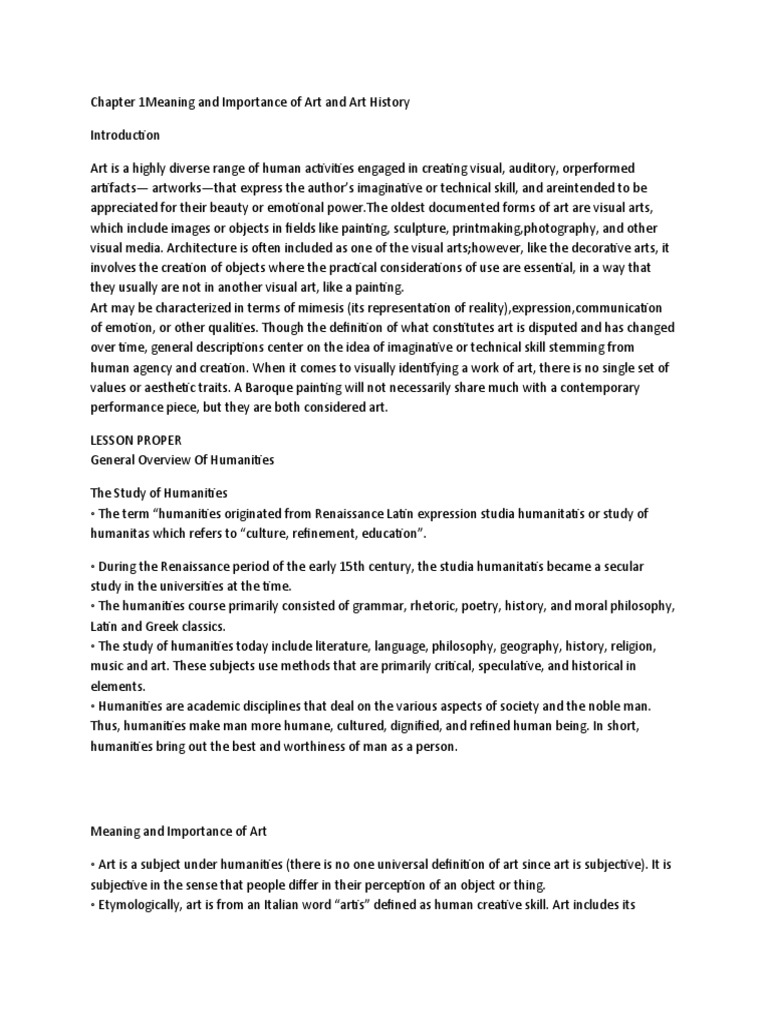 Chapter 1Meaning and Importance of Art and Art History

Introduction

Art is a highly diverse range of human activities engaged in creating visual, auditory, orperformed artifacts— artworks—that express the author's imaginative or technical skill, and areintended to be appreciated for their beauty or emotional power.The oldest documented forms of art are visual arts, which include images or objects in fields like painting, sculpture, printmaking,photography, and other visual media. Architecture is often included as one of the visual arts;however, like the decorative arts, it involves the creation of objects where the practical considerations of use are essential, in a way that they usually are not in another visual art, like a painting.
Art may be characterized in terms of mimesis (its representation of reality),expression,communication of emotion, or other qualities. Though the definition of what constitutes art is disputed and has changed over time, general descriptions center on the idea of imaginative or technical skill stemming from human agency and creation. When it comes to visually identifying a work of art, there is no single set of values or aesthetic traits. A Baroque painting will not necessarily share much with a contemporary performance piece, but they are both considered art.

LESSON PROPER
General Overview Of Humanities

The Study of Humanities
• The term "humanities originated from Renaissance Latin expression studia humanitatis or study of humanitas which refers to "culture, refinement, education".

• During the Renaissance period of the early 15th century, the studia humanitatis became a secular study in the universities at the time.
• The humanities course primarily consisted of grammar, rhetoric, poetry, history, and moral philosophy, Latin and Greek classics.
• The study of humanities today include literature, language, philosophy, geography, history, religion, music and art. These subjects use methods that are primarily critical, speculative, and historical in elements.
• Humanities are academic disciplines that deal on the various aspects of society and the noble man. Thus, humanities make man more humane, cultured, dignified, and refined human being. In short, humanities bring out the best and worthiness of man as a person.

Meaning and Importance of Art

• Art is a subject under humanities (there is no one universal definition of art since art is subjective). It is subjective in the sense that people differ in their perception of an object or thing.
• Etymologically, art is from an Italian word "artis" defined as human creative skill. Art includes its